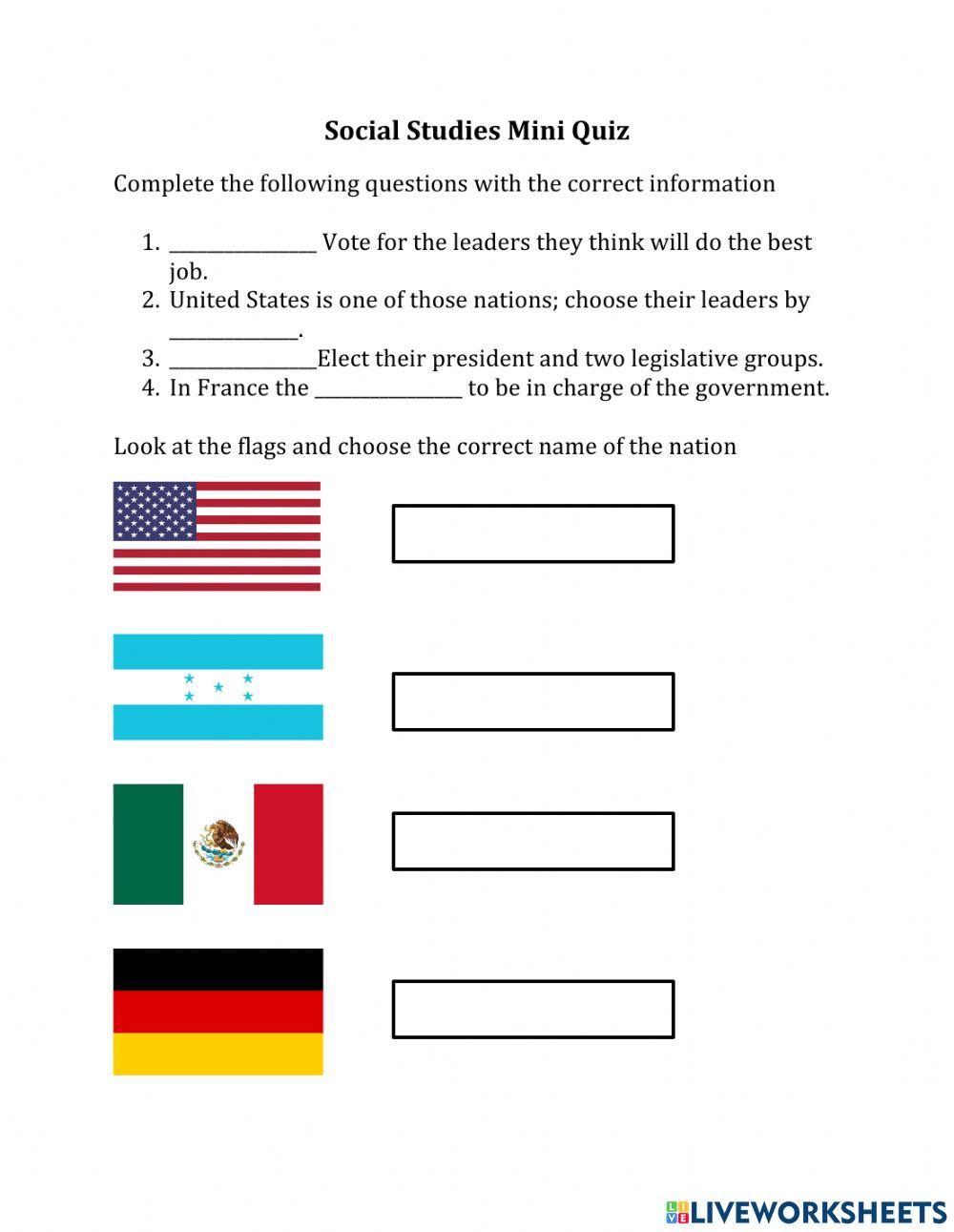 Social Studies Mini Quiz

Complete the following questions with the correct information

1. _______________ Vote for the leaders they think will do the best job.
2. United States is one of those nations; choose their leaders by _____________.
3. _______________Elect their president and two legislative groups.
4. In France the _______________ to be in charge of the government.

Look at the flags and choose the correct name of the nation

LIVEWORKSHEETS